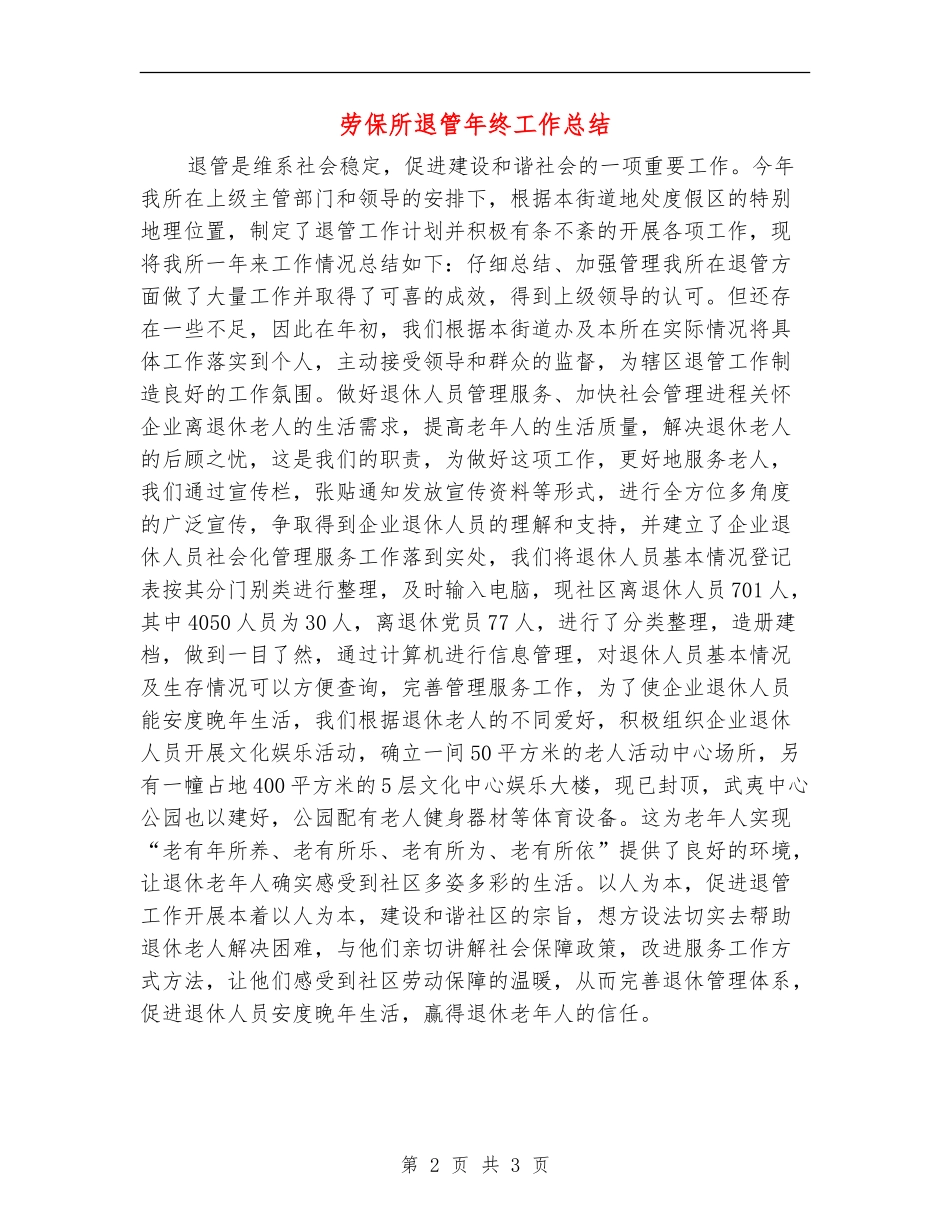 劳保所退管年终工作总结

退管是维系社会稳定，促进建设和谐社会的一项重要工作。今年我所在上级主管部门和领导的安排下，根据本街道地处度假区的特别地理位置，制定了退管工作计划并积极有条不紊的开展各项工作，现将我所一年来工作情况总结如下：仔细总结、加强管理我所在退管方面做了大量工作并取得了可喜的成效，得到上级领导的认可。但还存在一些不足，因此在年初，我们根据本街道办及本所在实际情况将具体工作落实到个人，主动接受领导和群众的监督，为辖区退管工作制造良好的工作氛围。做好退休人员管理服务、加快社会管理进程关怀企业离退休老人的生活需求，提高老年人的生活质量，解决退休老人的后顾之忧，这是我们的职责，为做好这项工作，更好地服务老人，我们通过宣传栏，张贴通知发放宣传资料等形式，进行全方位多角度的广泛宣传，争取得到企业退休人员的理解和支持，并建立了企业退休人员社会化管理服务工作落到实处，我们将退休人员基本情况登记表按其分门别类进行整理，及时输入电脑，现社区离退休人员701人，其中4050人员为30人，离退休党员77人，进行了分类整理，造册建档，做到一目了然，通过计算机进行信息管理，对退休人员基本情况及生存情况可以方便查询，完善管理服务工作，为了使企业退休人员能安度晚年生活，我们根据退休老人的不同爱好，积极组织企业退休人员开展文化娱乐活动，确立一间50平方米的老人活动中心场所，另有一幢占地400平方米的5层文化中心娱乐大楼，现已封顶，武夷中心公园也以建好，公园配有老人健身器材等体育设备。这为老年人实现“老有年所养、老有所乐、老有所为、老有所依”提供了良好的环境，让退休老年人确实感受到社区多姿多彩的生活。以人为本，促进退管工作开展本着以人为本，建设和谐社区的宗旨，想方设法切实去帮助退休老人解决困难，与他们亲切讲解社会保障政策，改进服务工作方式方法，让他们感受到社区劳动保障的温暖，从而完善退休管理体系，促进退休人员安度晚年生活，赢得退休老年人的信任。

第 2 页 共 3 页